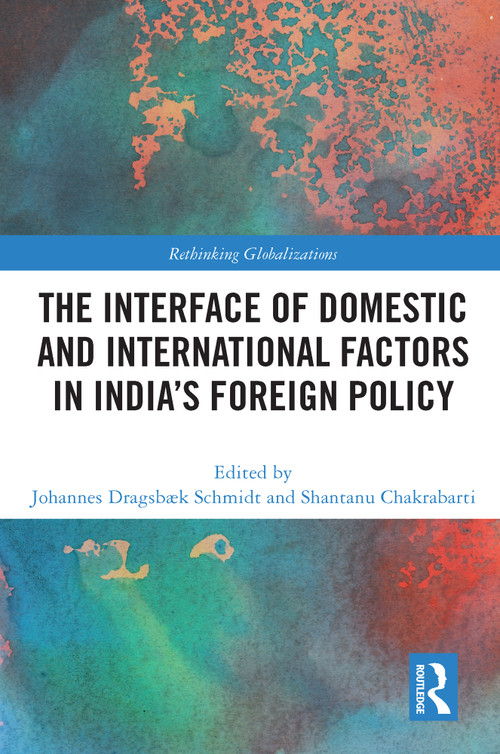 Rethinking Globalizations

THE INTERFACE OF DOMESTIC AND INTERNATIONAL FACTORS IN INDIA'S FOREIGN POLICY

Edited by
Johannes Dragsbæk Schmidt and Shantanu Chakrabarti

ROUTLEDGE